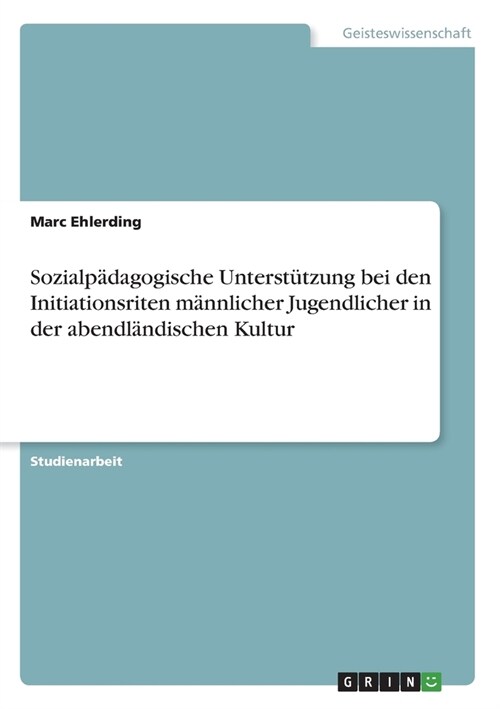 Geisteswissenschaft

Marc Ehlerding

Sozialpädagogische Unterstützung bei den Initiationsriten männlicher Jugendlicher in der abendländischen Kultur

Studienarbeit

GRIN